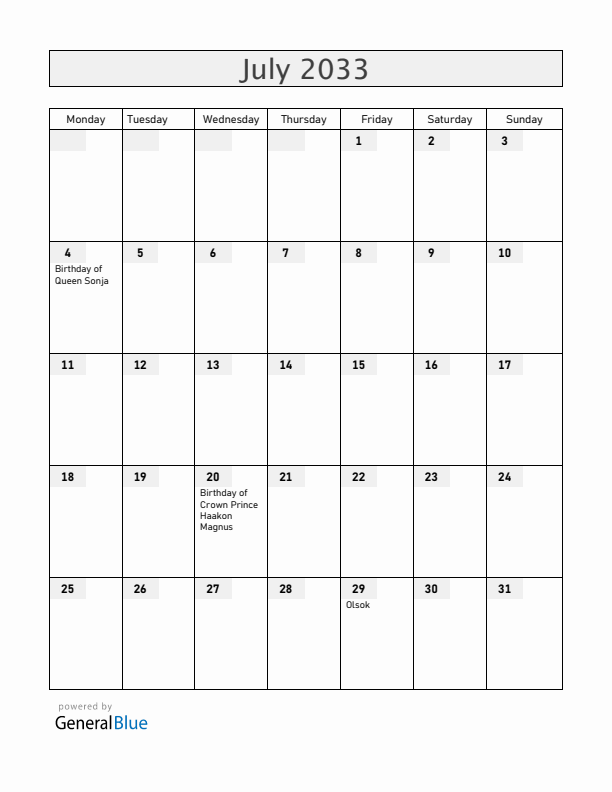 July 2033

| Monday | Tuesday | Wednesday | Thursday | Friday | Saturday | Sunday |
|---|---|---|---|---|---|---|
| | | | | 1 | 2 | 3 |
| 4 Birthday of Queen Sonja | 5 | 6 | 7 | 8 | 9 | 10 |
| 11 | 12 | 13 | 14 | 15 | 16 | 17 |
| 18 | 19 | 20 Birthday of Crown Prince Haakon Magnus | 21 | 22 | 23 | 24 |
| 25 | 26 | 27 | 28 | 29 Olsok | 30 | 31 |

powered by
GeneralBlue